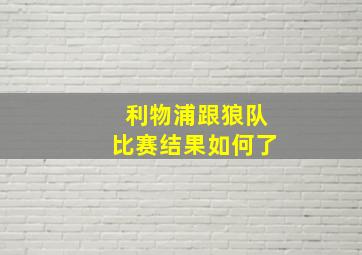 利物浦跟狼队
比赛结果如何了